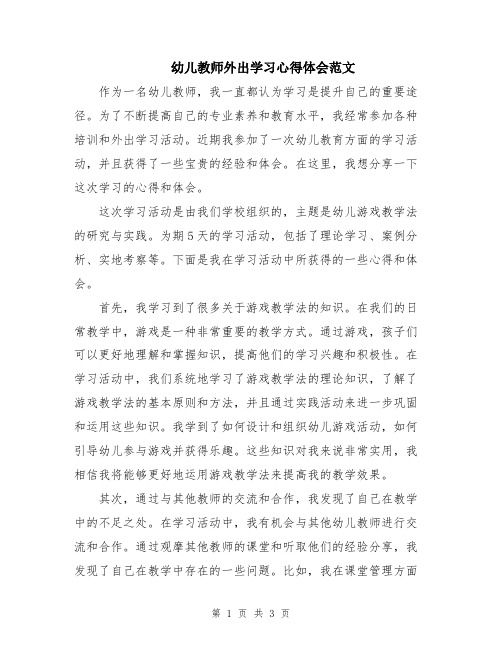 幼儿教师外出学习心得体会范文

作为一名幼儿教师，我一直都认为学习是提升自己的重要途径。为了不断提高自己的专业素养和教育水平，我经常参加各种培训和外出学习活动。近期我参加了一次幼儿教育方面的学习活动，并且获得了一些宝贵的经验和体会。在这里，我想分享一下这次学习的心得和体会。

这次学习活动是由我们学校组织的，主题是幼儿游戏教学法的研究与实践。为期5天的学习活动，包括了理论学习、案例分析、实地考察等。下面是我在学习活动中所获得的一些心得和体会。

首先，我学习到了很多关于游戏教学法的知识。在我们的日常教学中，游戏是一种非常重要的教学方式。通过游戏，孩子们可以更好地理解和掌握知识，提高他们的学习兴趣和积极性。在学习活动中，我们系统地学习了游戏教学法的理论知识，了解了游戏教学法的基本原则和方法，并且通过实践活动来进一步巩固和运用这些知识。我学到了如何设计和组织幼儿游戏活动，如何引导幼儿参与游戏并获得乐趣。这些知识对我来说非常实用，我相信我将能够更好地运用游戏教学法来提高我的教学效果。

其次，通过与其他教师的交流和合作，我发现了自己在教学中的不足之处。在学习活动中，我有机会与其他幼儿教师进行交流和合作。通过观摩其他教师的课堂和听取他们的经验分享，我发现了自己在教学中存在的一些问题。比如，我在课堂管理方面

第 1 页 共 3 页